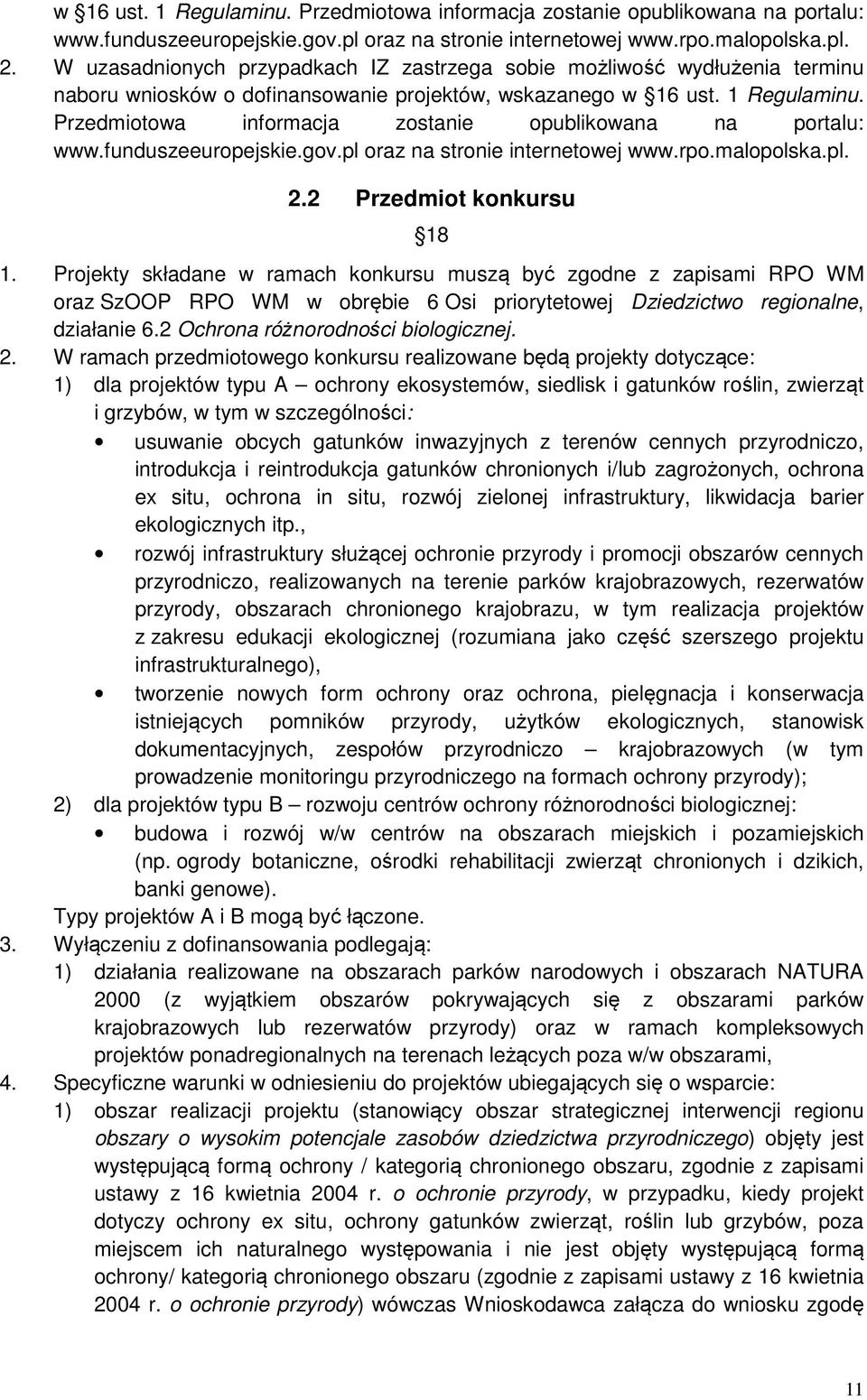 w §16 ust. 1 Regulaminu. Przedmiotowa informacja zostanie opublikowana na portalu: www.funduszeeuropejskie.gov.pl oraz na stronie internetowej www.rpo.malopolska.pl.

2. W uzasadnionych przypadkach IZ zastrzega sobie możliwość wydłużenia terminu naboru wniosków o dofinansowanie projektów, wskazanego w §16 ust. 1 Regulaminu. Przedmiotowa informacja zostanie opublikowana na portalu: www.funduszeeuropejskie.gov.pl oraz na stronie internetowej www.rpo.malopolska.pl.

2.2 Przedmiot konkursu

§18

1. Projekty składane w ramach konkursu muszą być zgodne z zapisami RPO WM oraz SzOOP RPO WM w obrębie 6 Osi priorytetowej Dziedzictwo regionalne, działanie 6.2 Ochrona różnorodności biologicznej.

2. W ramach przedmiotowego konkursu realizowane będą projekty dotyczące:

1) dla projektów typu A – ochrony ekosystemów, siedlisk i gatunków roślin, zwierząt i grzybów, w tym w szczególności:

• usuwanie obcych gatunków inwazyjnych z terenów cennych przyrodniczo, introdukcja i reintrodukcja gatunków chronionych i/lub zagrożonych, ochrona ex situ, ochrona in situ, rozwój zielonej infrastruktury, likwidacja barier ekologicznych itp.,

• rozwój infrastruktury służącej ochronie przyrody i promocji obszarów cennych przyrodniczo, realizowanych na terenie parków krajobrazowych, rezerwatów przyrody, obszarach chronionego krajobrazu, w tym realizacja projektów z zakresu edukacji ekologicznej (rozumiana jako część szerszego projektu infrastrukturalnego),

• tworzenie nowych form ochrony oraz ochrona, pielęgnacja i konserwacja istniejących pomników przyrody, użytków ekologicznych, stanowisk dokumentacyjnych, zespołów przyrodniczo – krajobrazowych (w tym prowadzenie monitoringu przyrodniczego na formach ochrony przyrody);

2) dla projektów typu B – rozwoju centrów ochrony różnorodności biologicznej:

• budowa i rozwój w/w centrów na obszarach miejskich i pozamiejskich (np. ogrody botaniczne, ośrodki rehabilitacji zwierząt chronionych i dzikich, banki genowe).

Typy projektów A i B mogą być łączone.

3. Wyłączeniu z dofinansowania podlegają:

1) działania realizowane na obszarach parków narodowych i obszarach NATURA 2000 (z wyjątkiem obszarów pokrywających się z obszarami parków krajobrazowych lub rezerwatów przyrody) oraz w ramach kompleksowych projektów ponadregionalnych na terenach leżących poza w/w obszarami,

4. Specyficzne warunki w odniesieniu do projektów ubiegających się o wsparcie:

1) obszar realizacji projektu (stanowiący obszar strategicznej interwencji regionu obszary o wysokim potencjale zasobów dziedzictwa przyrodniczego) objęty jest występującą formą ochrony / kategorią chronionego obszaru, zgodnie z zapisami ustawy z 16 kwietnia 2004 r. o ochronie przyrody, w przypadku, kiedy projekt dotyczy ochrony ex situ, ochrony gatunków zwierząt, roślin lub grzybów, poza miejscem ich naturalnego występowania i nie jest objęty występującą formą ochrony/ kategorią chronionego obszaru (zgodnie z zapisami ustawy z 16 kwietnia 2004 r. o ochronie przyrody) wówczas Wnioskodawca załącza do wniosku zgodę

11